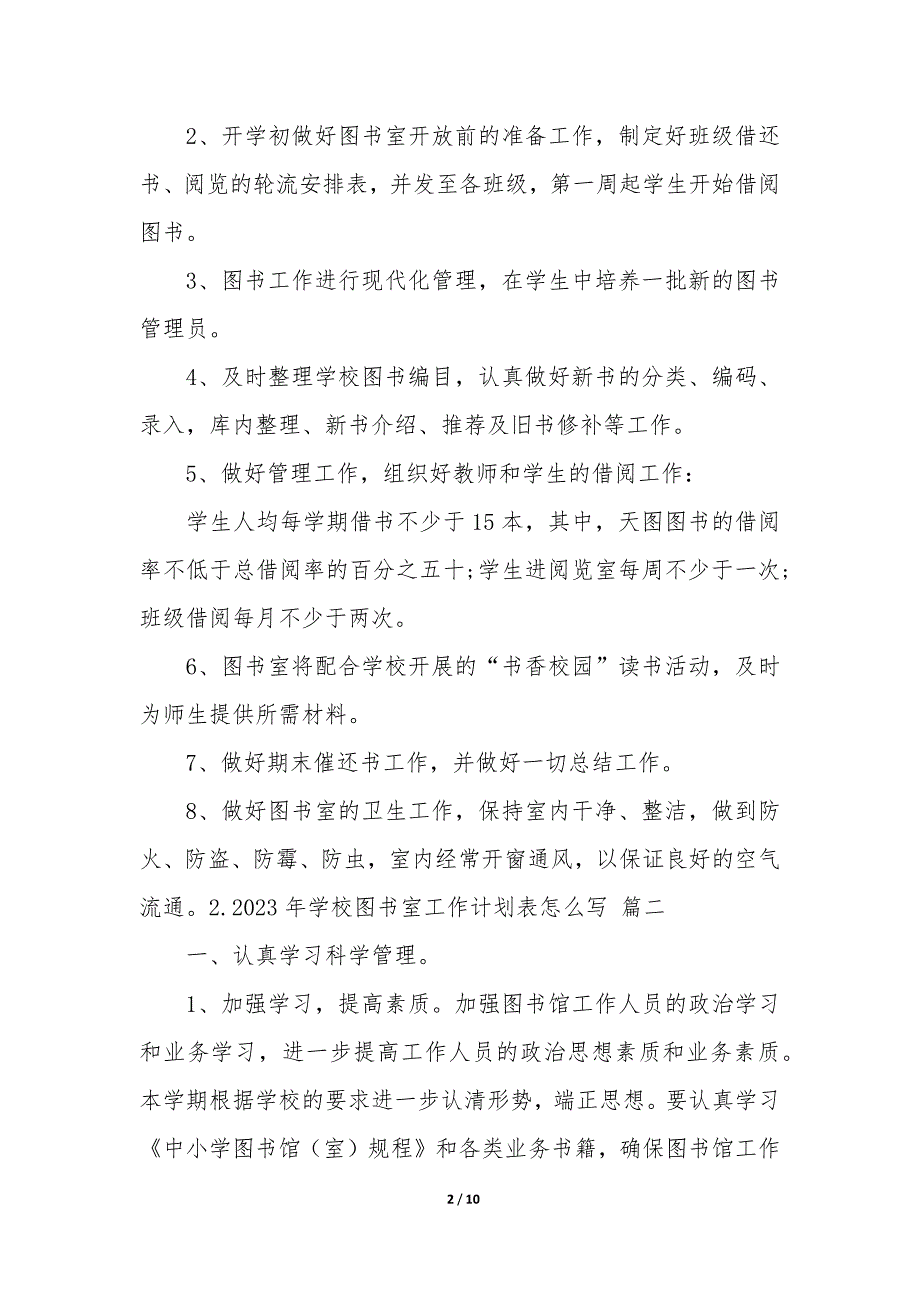 2、开学初做好图书室开放前的准备工作，制定好班级借还书、阅览的轮流安排表，并发至各班级，第一周起学生开始借阅图书。

3、图书工作进行现代化管理，在学生中培养一批新的图书管理员。

4、及时整理学校图书编目，认真做好新书的分类、编码、录入，库内整理、新书介绍、推荐及旧书修补等工作。

5、做好管理工作，组织好教师和学生的借阅工作：

学生人均每学期借书不少于15本，其中，天图图书的借阅率不低于总借阅率的百分之五十;学生进阅览室每周不少于一次;班级借阅每月不少于两次。

6、图书室将配合学校开展的“书香校园”读书活动，及时为师生提供所需材料。

7、做好期末催还书工作，并做好一切总结工作。

8、做好图书室的卫生工作，保持室内干净、整洁，做到防火、防盗、防霉、防虫，室内经常开窗通风，以保证良好的空气流通。2.2023年学校图书室工作计划表怎么写 篇二

一、认真学习科学管理。

1、加强学习，提高素质。加强图书馆工作人员的政治学习和业务学习，进一步提高工作人员的政治思想素质和业务素质。本学期根据学校的要求进一步认清形势，端正思想。要认真学习《中小学图书馆（室）规程》和各类业务书籍，确保图书馆工作

2 / 10